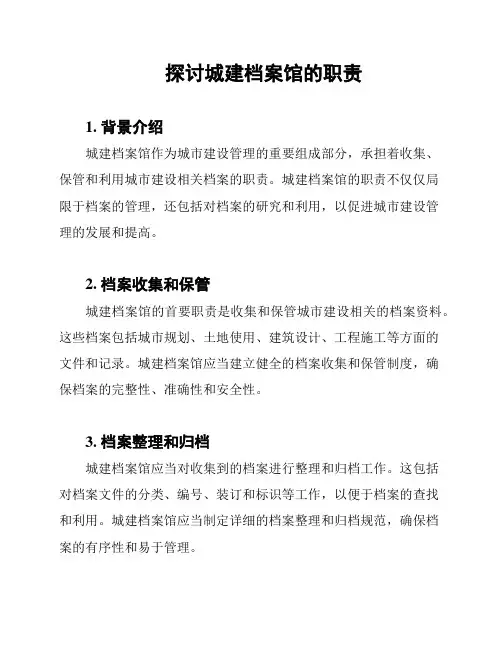 探讨城建档案馆的职责

1. 背景介绍

城建档案馆作为城市建设管理的重要组成部分，承担着收集、保管和利用城市建设相关档案的职责。城建档案馆的职责不仅仅局限于档案的管理，还包括对档案的研究和利用，以促进城市建设管理的发展和提高。

2. 档案收集和保管

城建档案馆的首要职责是收集和保管城市建设相关的档案资料。这些档案包括城市规划、土地使用、建筑设计、工程施工等方面的文件和记录。城建档案馆应当建立健全的档案收集和保管制度，确保档案的完整性、准确性和安全性。

3. 档案整理和归档

城建档案馆应当对收集到的档案进行整理和归档工作。这包括对档案文件的分类、编号、装订和标识等工作，以便于档案的查找和利用。城建档案馆应当制定详细的档案整理和归档规范，确保档案的有序性和易于管理。